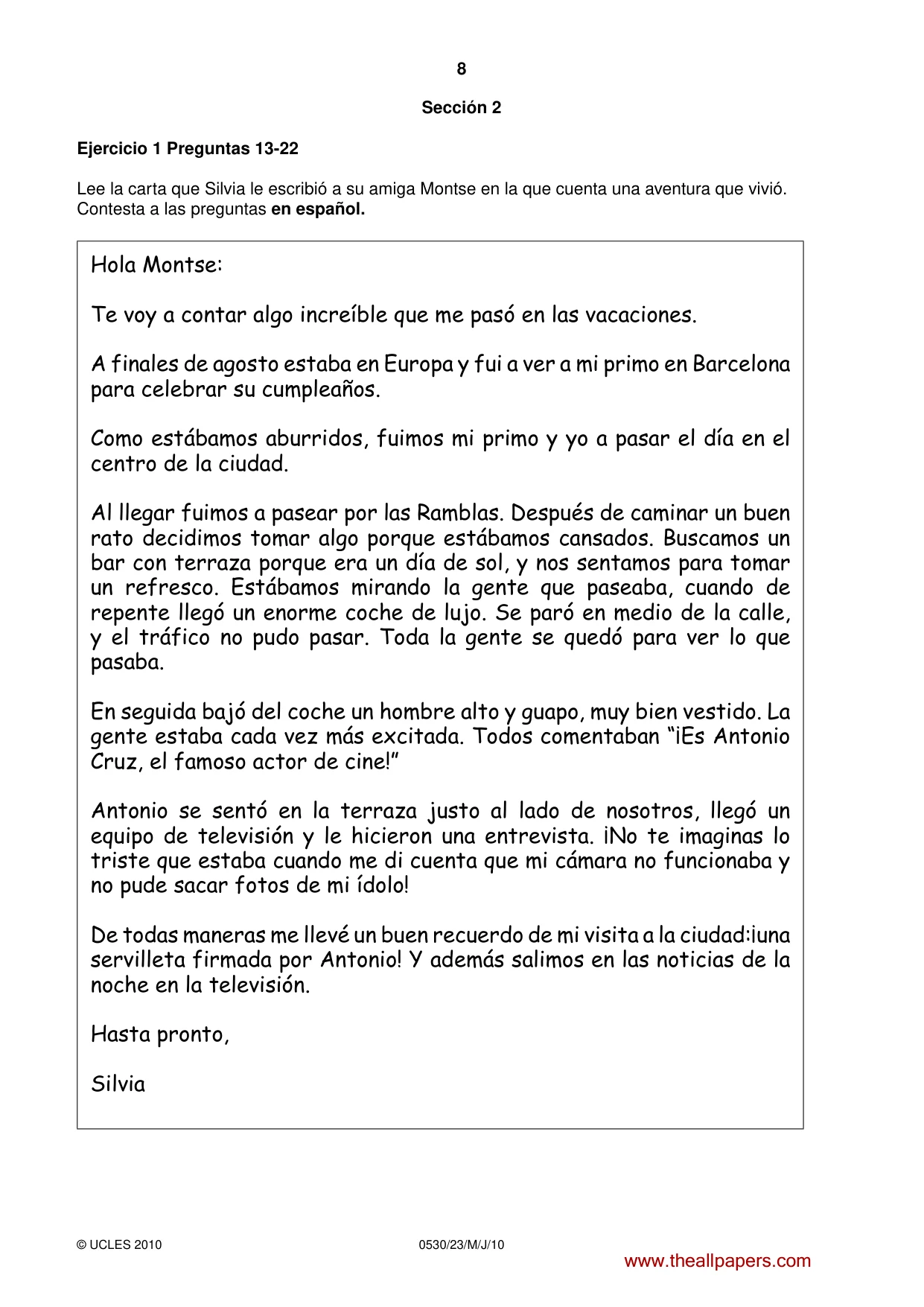 8

Sección 2

Ejercicio 1 Preguntas 13-22

Lee la carta que Silvia le escribió a su amiga Montse en la que cuenta una aventura que vivió. Contesta a las preguntas en español.

Hola Montse:

Te voy a contar algo increíble que me pasó en las vacaciones.

A finales de agosto estaba en Europa y fui a ver a mi primo en Barcelona para celebrar su cumpleaños.

Como estábamos aburridos, fuimos mi primo y yo a pasar el día en el centro de la ciudad.

Al llegar fuimos a pasear por las Ramblas. Después de caminar un buen rato decidimos tomar algo porque estábamos cansados. Buscamos un bar con terraza porque era un día de sol, y nos sentamos para tomar un refresco. Estábamos mirando la gente que paseaba, cuando de repente llegó un enorme coche de lujo. Se paró en medio de la calle, y el tráfico no pudo pasar. Toda la gente se quedó para ver lo que pasaba.

En seguida bajó del coche un hombre alto y guapo, muy bien vestido. La gente estaba cada vez más excitada. Todos comentaban "¡Es Antonio Cruz, el famoso actor de cine!"

Antonio se sentó en la terraza justo al lado de nosotros, llegó un equipo de televisión y le hicieron una entrevista. ¡No te imaginas lo triste que estaba cuando me di cuenta que mi cámara no funcionaba y no pude sacar fotos de mi ídolo!

De todas maneras me llevé un buen recuerdo de mi visita a la ciudad:¡una servilleta firmada por Antonio! Y además salimos en las noticias de la noche en la televisión.

Hasta pronto,

Silvia

© UCLES 2010 0530/23/M/J/10

www.theallpapers.com